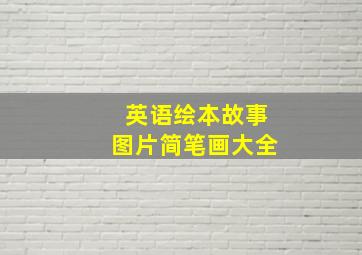 英语绘本故事
图片简笔画大全